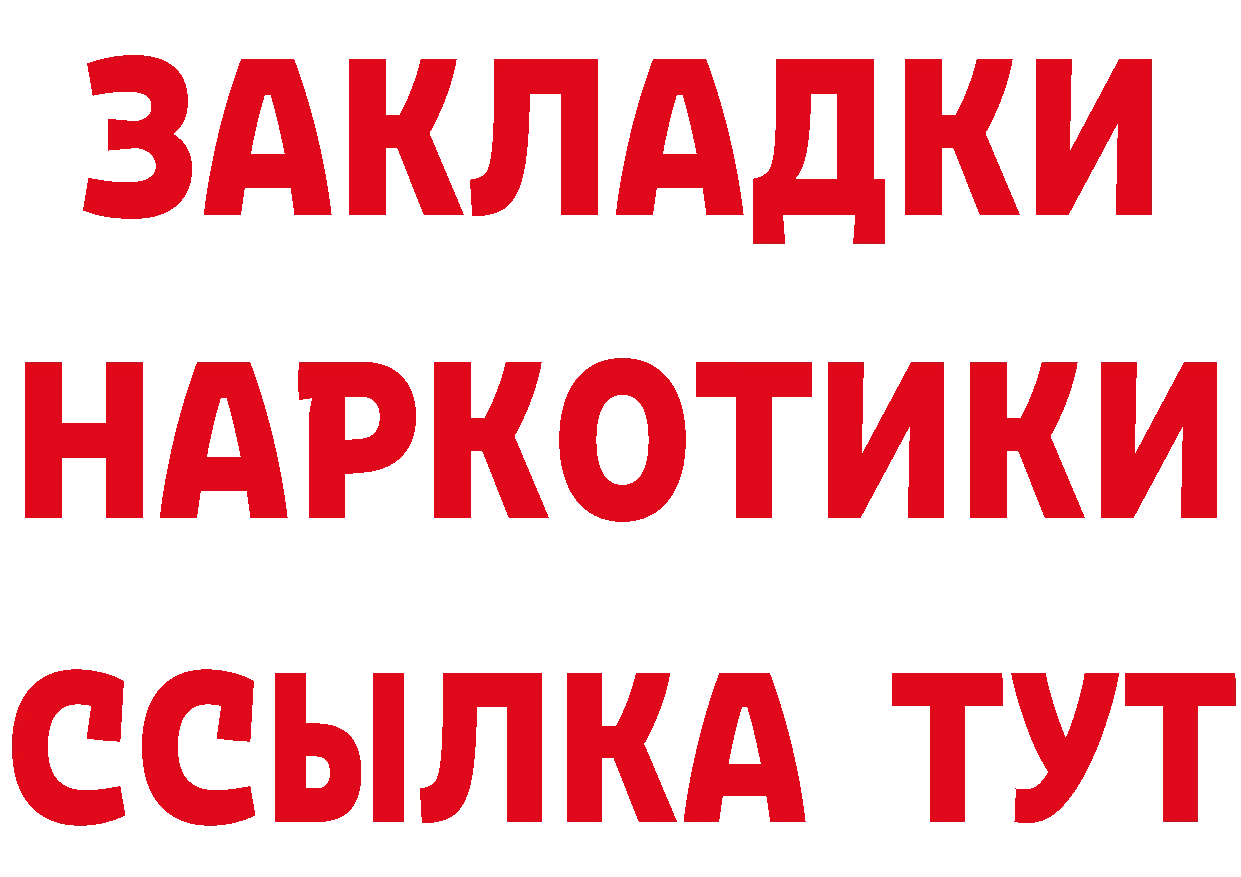 ЗАКЛАДКИ НАРКОТИКИ ССЫЛКА ТУТ